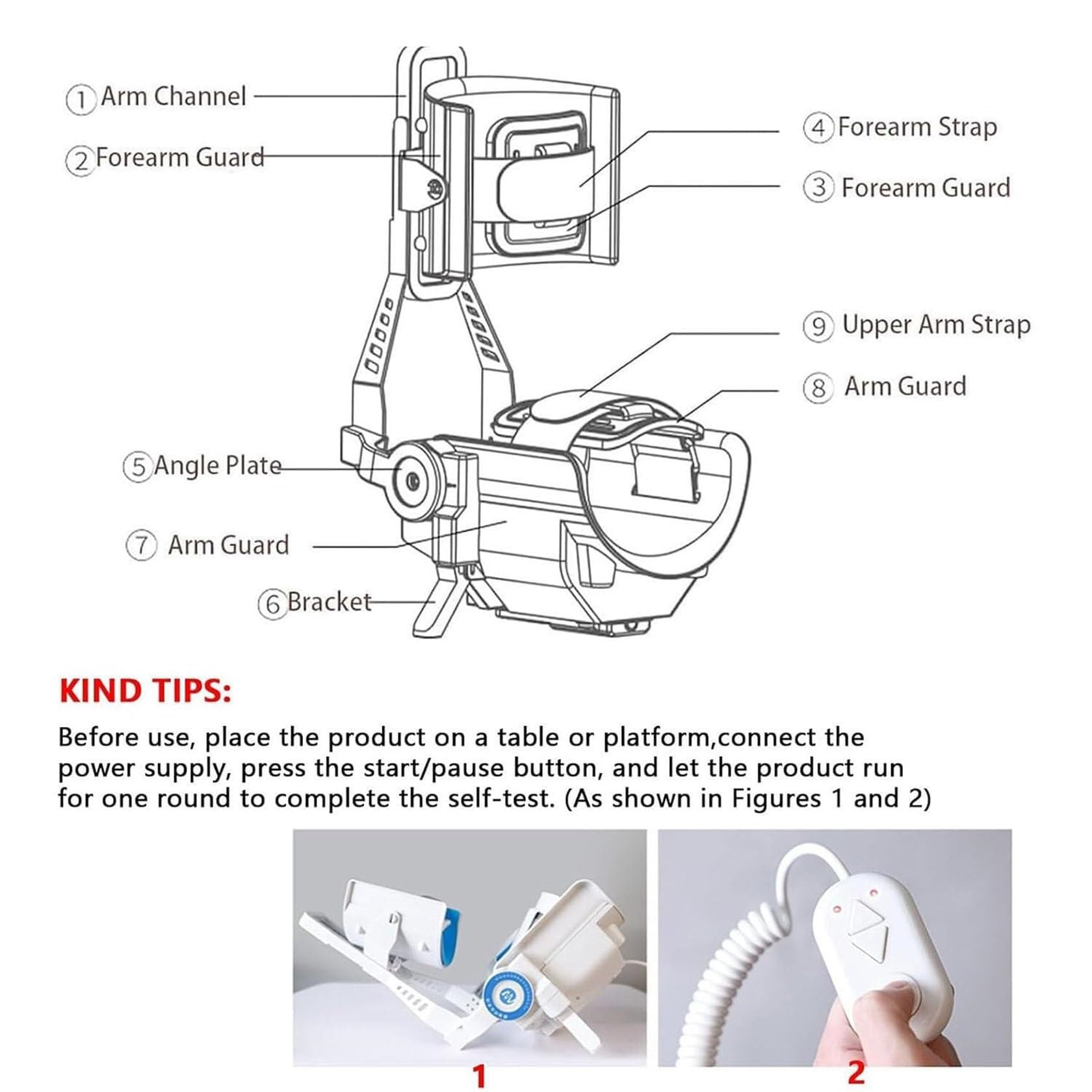 ① Arm Channel

② Forearm Guard

④ Forearm Strap

③ Forearm Guard

⑨ Upper Arm Strap

⑧ Arm Guard

⑤ Angle Plate

⑦ Arm Guard

⑥ Bracket

KIND TIPS:

Before use, place the product on a table or platform,connect the power supply, press the start/pause button, and let the product run for one round to complete the self-test. (As shown in Figures 1 and 2)

1

2